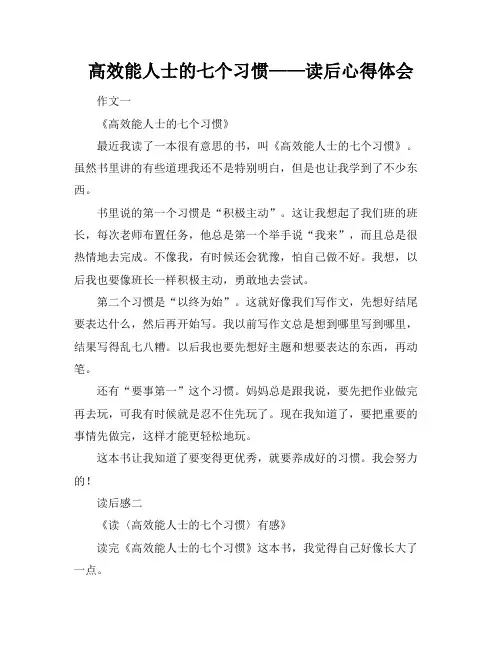 高效能人士的七个习惯——读后心得体会

作文一

《高效能人士的七个习惯》

最近我读了一本很有意思的书，叫《高效能人士的七个习惯》。虽然书里讲的有些道理我还不是特别明白，但是也让我学到了不少东西。

书里说的第一个习惯是“积极主动”。这让我想起了我们班的班长，每次老师布置任务，他总是第一个举手说“我来”，而且总是很热情地去完成。不像我，有时候还会犹豫，怕自己做不好。我想，以后我也要像班长一样积极主动，勇敢地去尝试。

第二个习惯是“以终为始”。这就好像我们写作文，先想好结尾要表达什么，然后再开始写。我以前写作文总是想到哪里写到哪里，结果写得乱七八糟。以后我也要先想好主题和想要表达的东西，再动笔。

还有“要事第一”这个习惯。妈妈总是跟我说，要先把作业做完再去玩，可我有时候就是忍不住先玩了。现在我知道了，要把重要的事情先做完，这样才能更轻松地玩。

这本书让我知道了要变得更优秀，就要养成好的习惯。我会努力的！

读后感二

《读〈高效能人士的七个习惯〉有感》

读完《高效能人士的七个习惯》这本书，我觉得自己好像长大了一点。